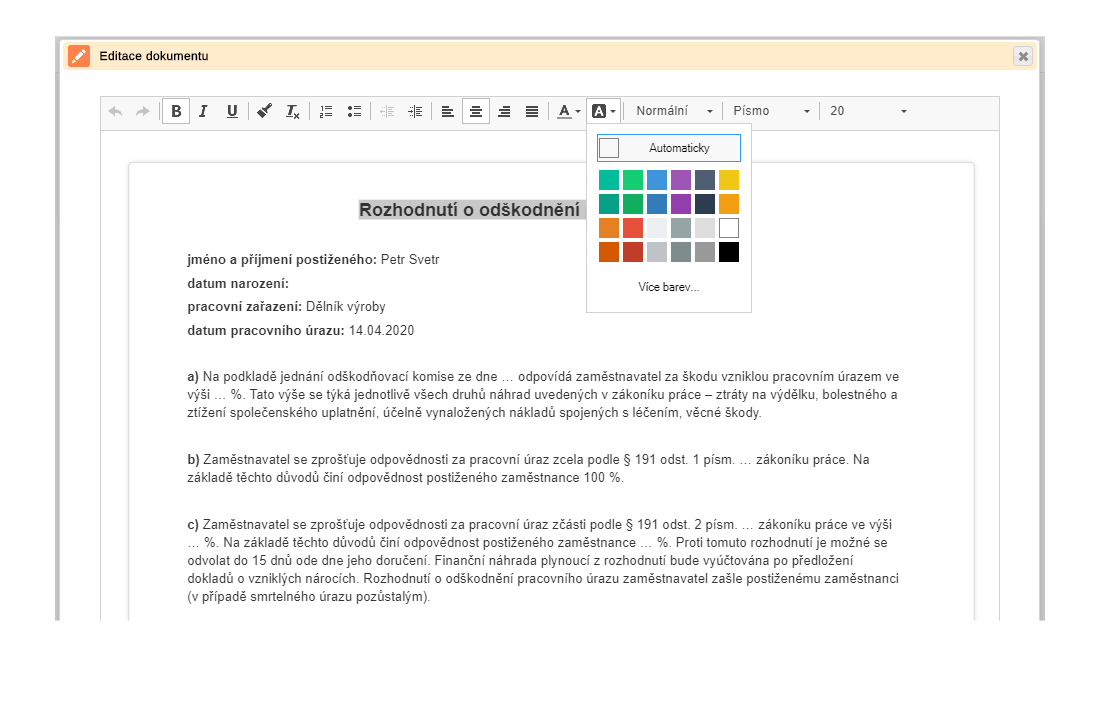 Editace dokumentu

B I U

A A Normální Písmo 20

Automaticky

Více barev...

Rozhodnutí o odškodnění

**jméno a příjmení postiženého:** Petr Svetr
**datum narození:**
**pracovní zařazení:** Dělník výroby
**datum pracovního úrazu:** 14.04.2020

**a)** Na podkladě jednání odškodňovací komise ze dne … odpovídá zaměstnavatel za škodu vzniklou pracovním úrazem ve výši … %. Tato výše se týká jednotlivě všech druhů náhrad uvedených v zákoníku práce – ztráty na výdělku, bolestného a ztížení společenského uplatnění, účelně vynaložených nákladů spojených s léčením, věcné škody.

**b)** Zaměstnavatel se zprošťuje odpovědnosti za pracovní úraz zcela podle § 191 odst. 1 písm. … zákoníku práce. Na základě těchto důvodů činí odpovědnost postiženého zaměstnance 100 %.

**c)** Zaměstnavatel se zprošťuje odpovědnosti za pracovní úraz zčásti podle § 191 odst. 2 písm. … zákoníku práce ve výši … %. Na základě těchto důvodů činí odpovědnost postiženého zaměstnance … %. Proti tomuto rozhodnutí je možné se odvolat do 15 dnů ode dne jeho doručení. Finanční náhrada plynoucí z rozhodnutí bude vyúčtována po předložení dokladů o vzniklých nárocích. Rozhodnutí o odškodnění pracovního úrazu zaměstnavatel zašle postiženému zaměstnanci (v případě smrtelného úrazu pozůstalým).